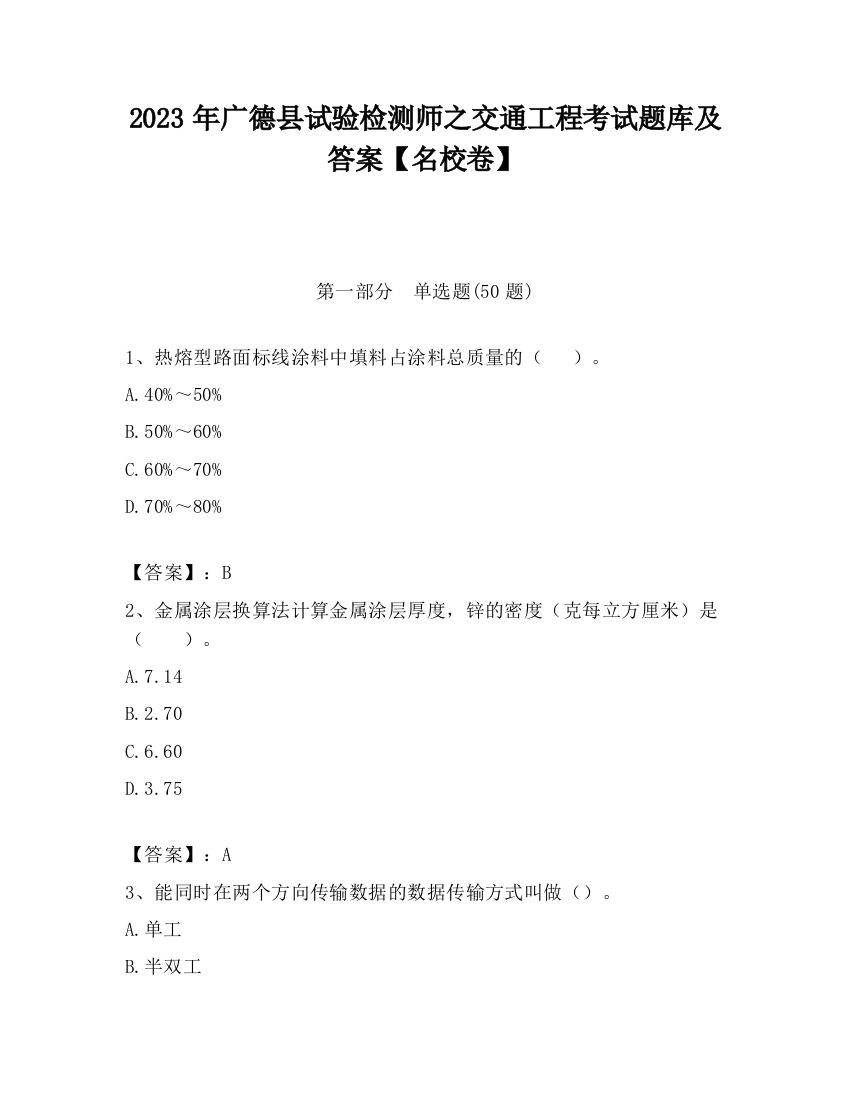 2023 年广德县试验检测师之交通工程考试题库及答案【名校卷】

第一部分　单选题(50 题)

1、热熔型路面标线涂料中填料占涂料总质量的（　　）。

A. 40%～50%

B. 50%～60%

C. 60%～70%

D. 70%～80%

【答案】：B

2、金属涂层换算法计算金属涂层厚度，锌的密度（克每立方厘米）是（　　）。

A. 7.14

B. 2.70

C. 6.60

D. 3.75

【答案】：A

3、能同时在两个方向传输数据的数据传输方式叫做（）。

A. 单工

B. 半双工